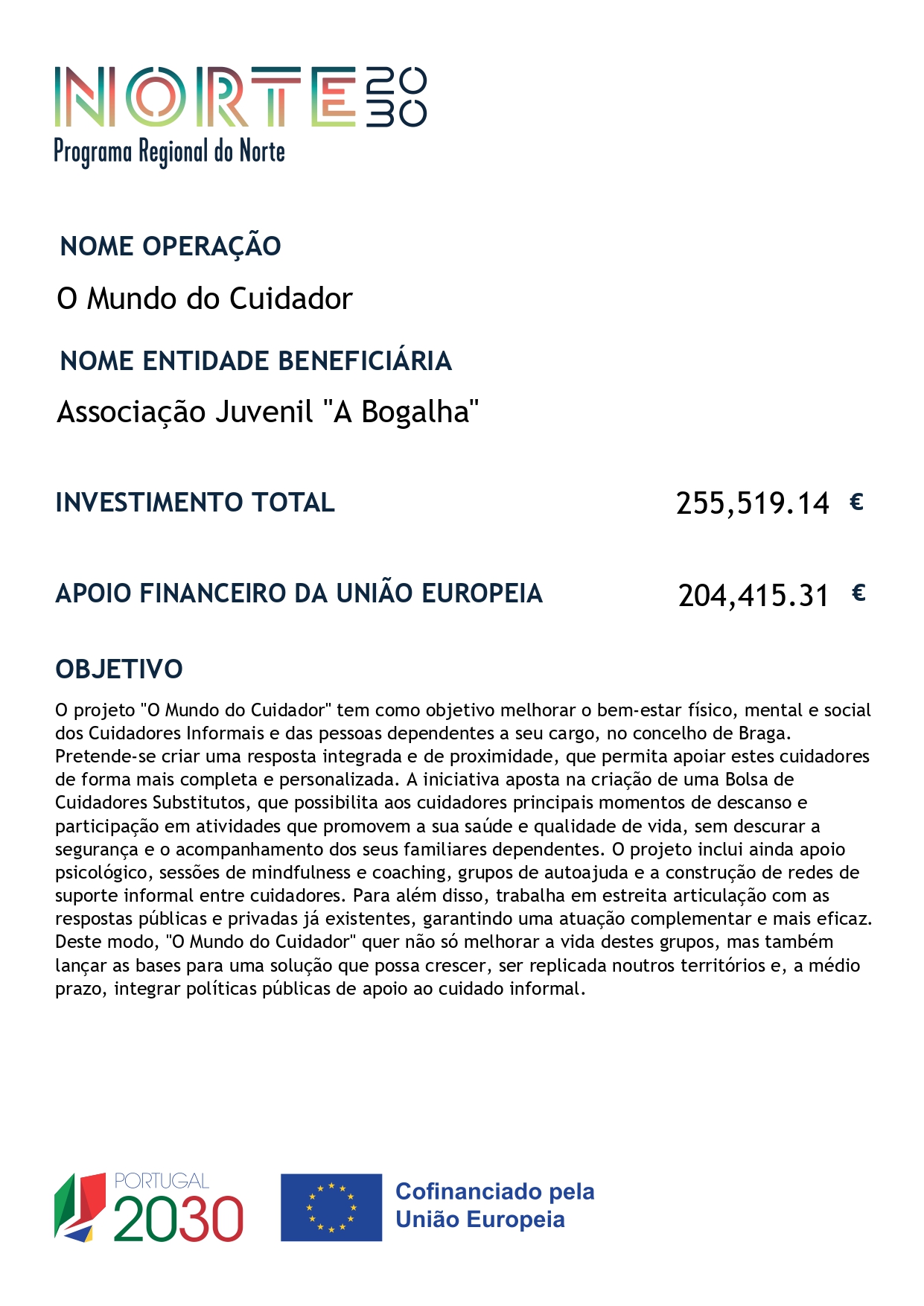 NORTE 2030
Programa Regional do Norte

NOME OPERAÇÃO

O Mundo do Cuidador

NOME ENTIDADE BENEFICIÁRIA

Associação Juvenil "A Bogalha"

INVESTIMENTO TOTAL 255,519.14 €

APOIO FINANCEIRO DA UNIÃO EUROPEIA 204,415.31 €

OBJETIVO

O projeto "O Mundo do Cuidador" tem como objetivo melhorar o bem-estar físico, mental e social dos Cuidadores Informais e das pessoas dependentes a seu cargo, no concelho de Braga. Pretende-se criar uma resposta integrada e de proximidade, que permita apoiar estes cuidadores de forma mais completa e personalizada. A iniciativa aposta na criação de uma Bolsa de Cuidadores Substitutos, que possibilita aos cuidadores principais momentos de descanso e participação em atividades que promovem a sua saúde e qualidade de vida, sem descurar a segurança e o acompanhamento dos seus familiares dependentes. O projeto inclui ainda apoio psicológico, sessões de mindfulness e coaching, grupos de autoajuda e a construção de redes de suporte informal entre cuidadores. Para além disso, trabalha em estreita articulação com as respostas públicas e privadas já existentes, garantindo uma atuação complementar e mais eficaz. Deste modo, "O Mundo do Cuidador" quer não só melhorar a vida destes grupos, mas também lançar as bases para uma solução que possa crescer, ser replicada noutros territórios e, a médio prazo, integrar políticas públicas de apoio ao cuidado informal.

PORTUGAL 2030

Cofinanciado pela União Europeia